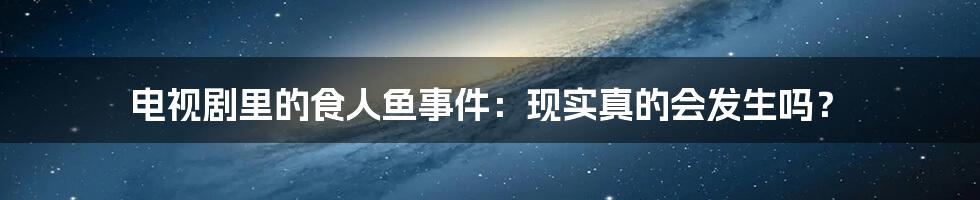 电视剧里的食人鱼事件：现实真的会发生吗？